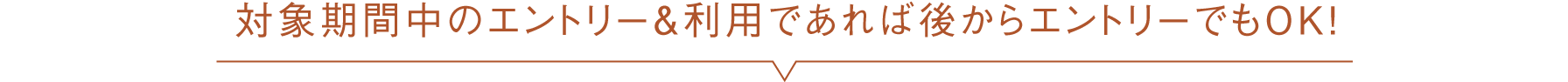 対象期間中のエントリー＆利用であれば後からエントリーでもOK!